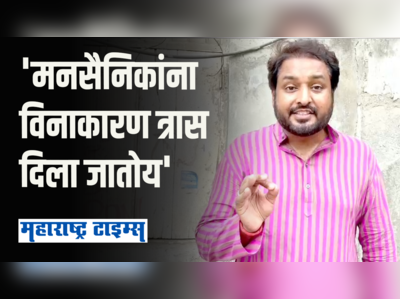 'मनसैनिकांना विनाकारण त्रास दिला जातोय'

महाराष्ट्र टाइम्स